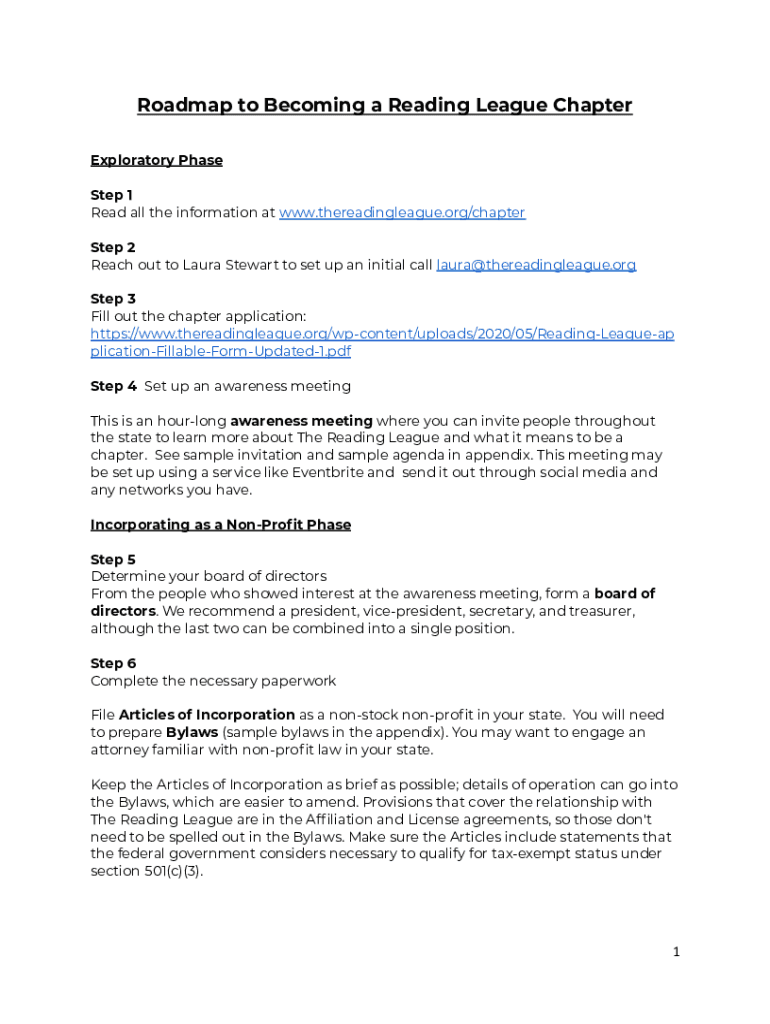 Roadmap to Becoming a Reading League Chapter

Exploratory Phase

Step 1
Read all the information at www.thereadingleague.org/chapter

Step 2
Reach out to Laura Stewart to set up an initial call laura@thereadingleague.org

Step 3
Fill out the chapter application:
https://www.thereadingleague.org/wp-content/uploads/2020/05/Reading-League-application-Fillable-Form-Updated-1.pdf

Step 4 Set up an awareness meeting

This is an hour-long awareness meeting where you can invite people throughout the state to learn more about The Reading League and what it means to be a chapter. See sample invitation and sample agenda in appendix. This meeting may be set up using a service like Eventbrite and send it out through social media and any networks you have.

Incorporating as a Non-Profit Phase

Step 5
Determine your board of directors
From the people who showed interest at the awareness meeting, form a board of directors. We recommend a president, vice-president, secretary, and treasurer, although the last two can be combined into a single position.

Step 6
Complete the necessary paperwork

File Articles of Incorporation as a non-stock non-profit in your state. You will need to prepare Bylaws (sample bylaws in the appendix). You may want to engage an attorney familiar with non-profit law in your state.

Keep the Articles of Incorporation as brief as possible; details of operation can go into the Bylaws, which are easier to amend. Provisions that cover the relationship with The Reading League are in the Affiliation and License agreements, so those don't need to be spelled out in the Bylaws. Make sure the Articles include statements that the federal government considers necessary to qualify for tax-exempt status under section 501(c)(3).

1